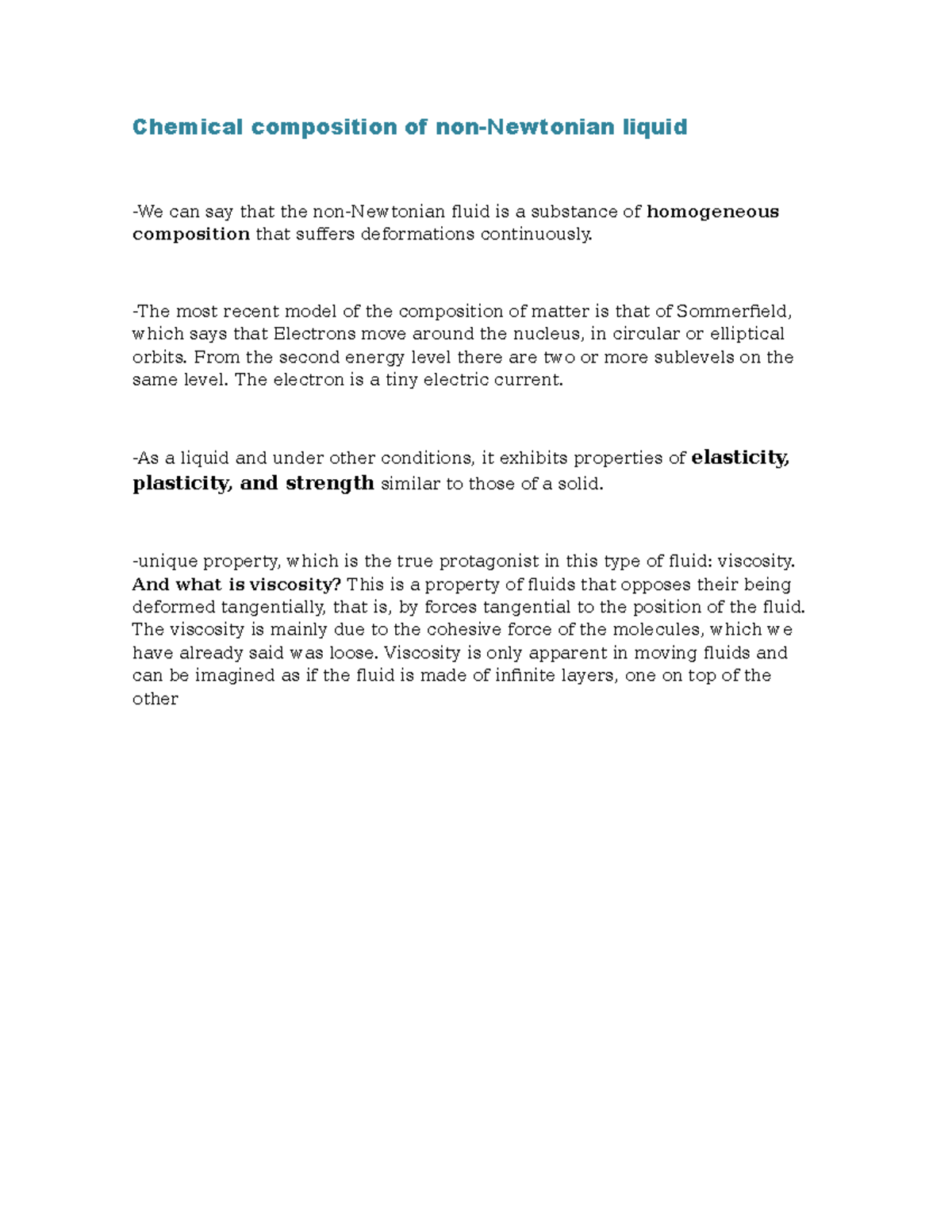 Chemical composition of non-Newtonian liquid

-We can say that the non-Newtonian fluid is a substance of homogeneous composition that suffers deformations continuously.

-The most recent model of the composition of matter is that of Sommerfield, which says that Electrons move around the nucleus, in circular or elliptical orbits. From the second energy level there are two or more sublevels on the same level. The electron is a tiny electric current.

-As a liquid and under other conditions, it exhibits properties of elasticity, plasticity, and strength similar to those of a solid.

-unique property, which is the true protagonist in this type of fluid: viscosity. And what is viscosity? This is a property of fluids that opposes their being deformed tangentially, that is, by forces tangential to the position of the fluid. The viscosity is mainly due to the cohesive force of the molecules, which we have already said was loose. Viscosity is only apparent in moving fluids and can be imagined as if the fluid is made of infinite layers, one on top of the other